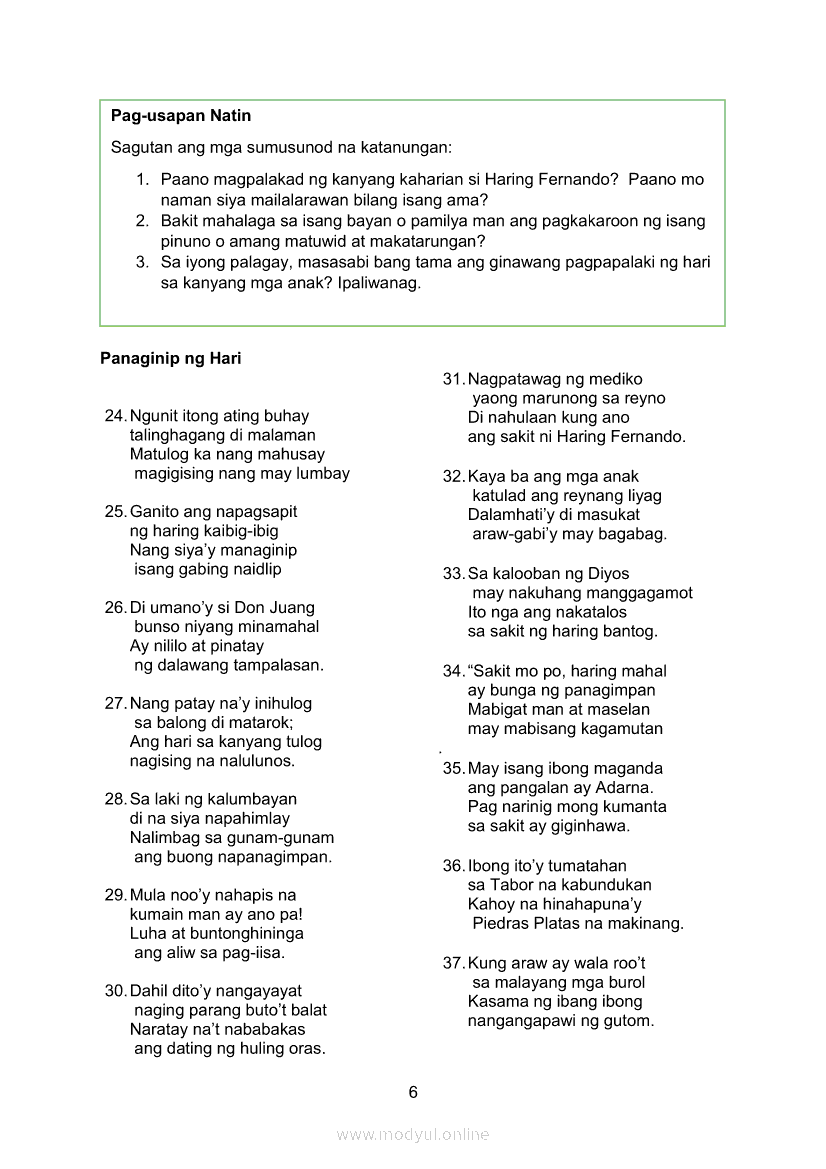 Pag-usapan Natin

Sagutan ang mga sumusunod na katanungan:

1. Paano magpalakad ng kanyang kaharian si Haring Fernando? Paano mo naman siya mailalarawan bilang isang ama?
2. Bakit mahalaga sa isang bayan o pamilya man ang pagkakaroon ng isang pinuno o amang matuwid at makatarungan?
3. Sa iyong palagay, masasabi bang tama ang ginawang pagpapalaki ng hari sa kanyang mga anak? Ipaliwanag.

Panaginip ng Hari

24. Ngunit itong ating buhay
talinghagang di malaman
Matulog ka nang mahusay
magigising nang may lumbay

25. Ganito ang napagsapit
ng haring kaibig-ibig
Nang siya'y managinip
isang gabing naidlip

26. Di umano'y si Don Juang
bunso niyang minamahal
Ay nililo at pinatay
ng dalawang tampalasan.

27. Nang patay na'y inihulog
sa balong di matarok;
Ang hari sa kanyang tulog
nagising na nalulunos.

28. Sa laki ng kalumbayan
di na siya napahimlay
Nalimbag sa gunam-gunam
ang buong napanagimpan.

29. Mula noo'y nahapis na
kumain man ay ano pa!
Luha at buntonghininga
ang aliw sa pag-iisa.

30. Dahil dito'y nangayayat
naging parang buto't balat
Naratay na't nababakas
ang dating ng huling oras.

31. Nagpatawag ng mediko
yaong marunong sa reyno
Di nahulaan kung ano
ang sakit ni Haring Fernando.

32. Kaya ba ang mga anak
katulad ang reynang liyag
Dalamhati'y di masukat
araw-gabi'y may bagabag.

33. Sa kalooban ng Diyos
may nakuhang manggagamot
Ito nga ang nakatalos
sa sakit ng haring bantog.

34. "Sakit mo po, haring mahal
ay bunga ng panagimpan
Mabigat man at maselan
may mabisang kagamutan

35. May isang ibong maganda
ang pangalan ay Adarna.
Pag narinig mong kumanta
sa sakit ay giginhawa.

36. Ibong ito'y tumatahan
sa Tabor na kabundukan
Kahoy na hinahapuna'y
Piedras Platas na makinang.

37. Kung araw ay wala roo't
sa malayang mga burol
Kasama ng ibang ibong
nangangapawi ng gutom.

6

www.modyul.online